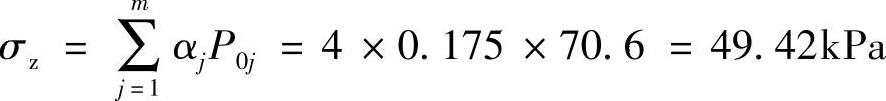 $\sigma_z = \sum_{j=1}^{m} \alpha_j P_{0j} = 4 \times 0.175 \times 70.6 = 49.42\text{kPa}$